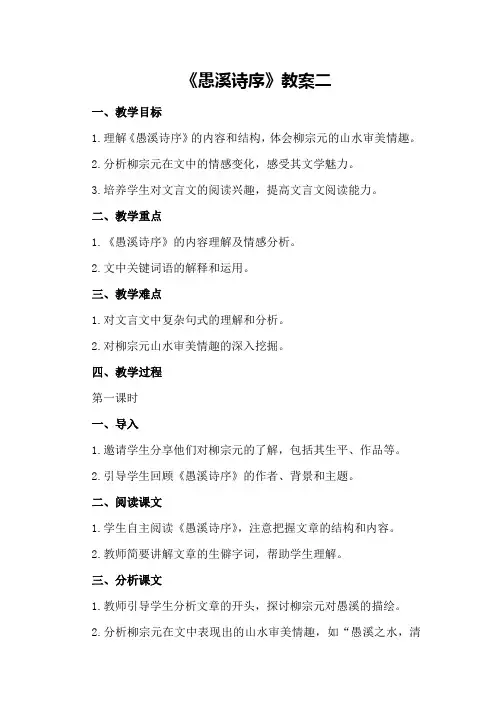 《愚溪诗序》教案二

一、教学目标

1.理解《愚溪诗序》的内容和结构，体会柳宗元的山水审美情趣。

2.分析柳宗元在文中的情感变化，感受其文学魅力。

3.培养学生对文言文的阅读兴趣，提高文言文阅读能力。

二、教学重点

1.《愚溪诗序》的内容理解及情感分析。

2.文中关键词语的解释和运用。

三、教学难点

1.对文言文中复杂句式的理解和分析。

2.对柳宗元山水审美情趣的深入挖掘。

四、教学过程

第一课时

一、导入

1.邀请学生分享他们对柳宗元的了解，包括其生平、作品等。

2.引导学生回顾《愚溪诗序》的作者、背景和主题。

二、阅读课文

1.学生自主阅读《愚溪诗序》，注意把握文章的结构和内容。

2.教师简要讲解文章的生僻字词，帮助学生理解。

三、分析课文

1.教师引导学生分析文章的开头，探讨柳宗元对愚溪的描绘。

2.分析柳宗元在文中表现出的山水审美情趣，如“愚溪之水，清